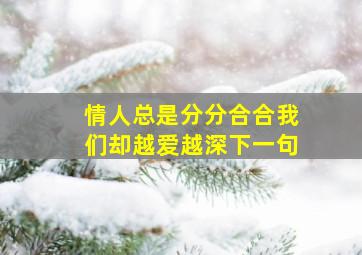 情人总是分分合合我们却越爱越深下一句